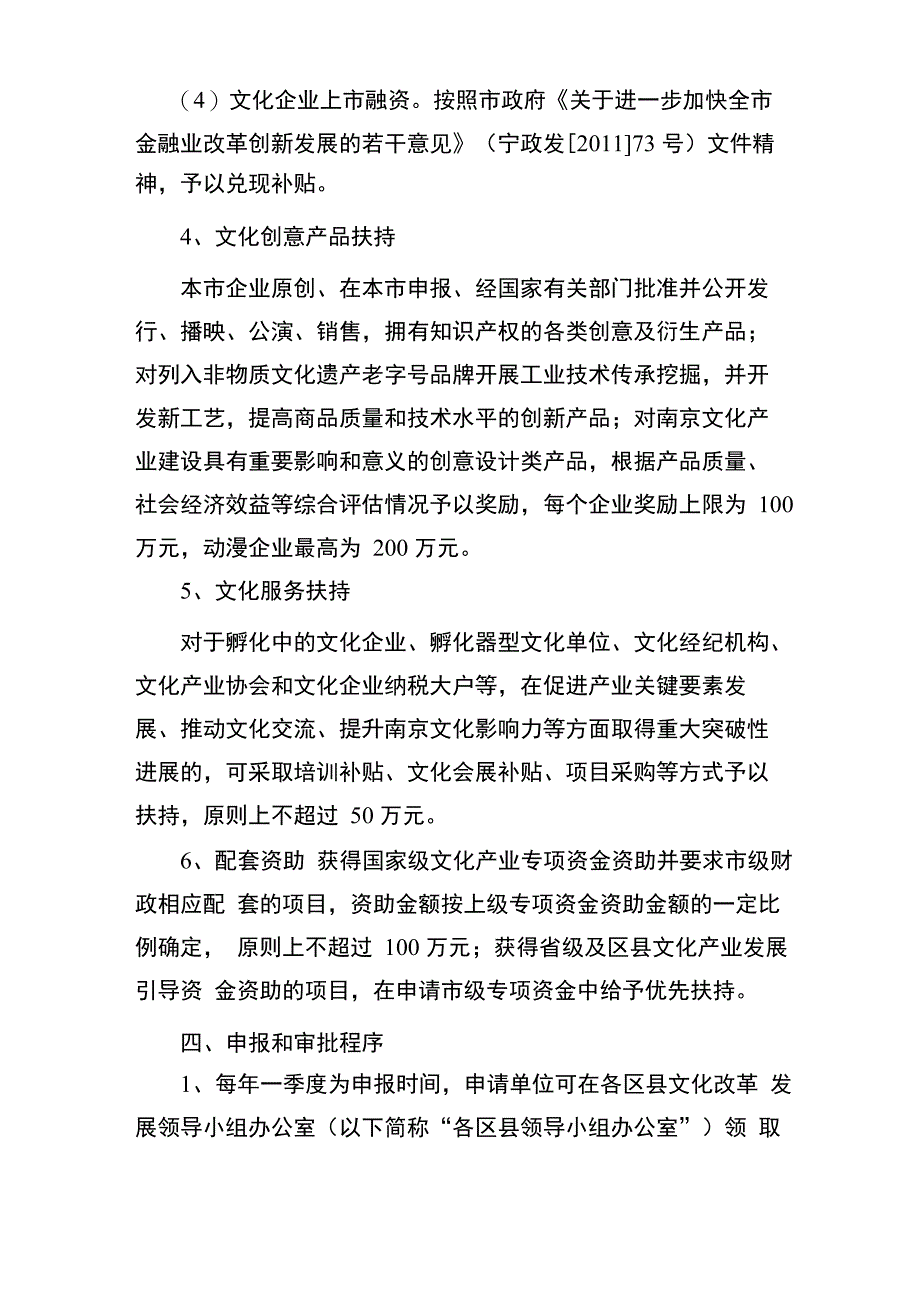 （4）文化企业上市融资。按照市政府《关于进一步加快全市金融业改革创新发展的若干意见》（宁政发[2011]73 号）文件精神，予以兑现补贴。

4、文化创意产品扶持

本市企业原创、在本市申报、经国家有关部门批准并公开发行、播映、公演、销售，拥有知识产权的各类创意及衍生产品；对列入非物质文化遗产老字号品牌开展工业技术传承挖掘，并开发新工艺，提高商品质量和技术水平的创新产品；对南京文化产业建设具有重要影响和意义的创意设计类产品，根据产品质量、社会经济效益等综合评估情况予以奖励，每个企业奖励上限为 100 万元，动漫企业最高为 200 万元。

5、文化服务扶持

对于孵化中的文化企业、孵化器型文化单位、文化经纪机构、文化产业协会和文化企业纳税大户等，在促进产业关键要素发展、推动文化交流、提升南京文化影响力等方面取得重大突破性进展的，可采取培训补贴、文化会展补贴、项目采购等方式予以扶持，原则上不超过 50 万元。

6、配套资助 获得国家级文化产业专项资金资助并要求市级财政相应配 套的项目，资助金额按上级专项资金资助金额的一定比例确定， 原则上不超过 100 万元；获得省级及区县文化产业发展引导资 金资助的项目，在申请市级专项资金中给予优先扶持。

四、申报和审批程序

1、每年一季度为申报时间，申请单位可在各区县文化改革 发展领导小组办公室（以下简称“各区县领导小组办公室”）领 取